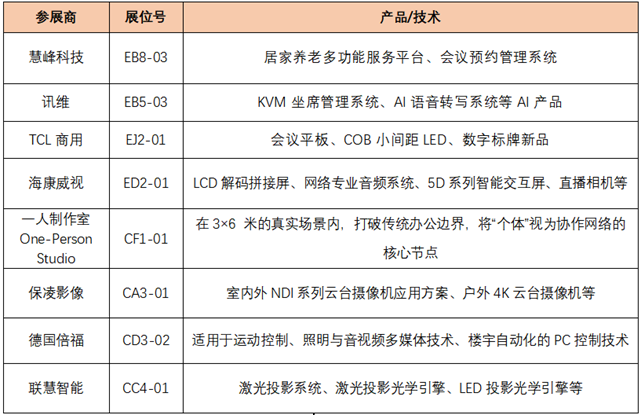 | 参展商 | 展位号 | 产品/技术 |
|---|---|---|
| 慧峰科技 | EB8-03 | 居家养老多功能服务平台、会议预约管理系统 |
| 讯维 | EB5-03 | KVM坐席管理系统、AI语音转写系统等AI产品 |
| TCL商用 | EJ2-01 | 会议平板、COB小间距LED、数字标牌新品 |
| 海康威视 | ED2-01 | LCD解码拼接屏、网络专业音频系统、5D系列智能交互屏、直播相机等 |
| 一人制作室 One-Person Studio | CF1-01 | 在3×6米的真实场景内，打破传统办公边界，将“个体”视为协作网络的核心节点 |
| 保凌影像 | CA3-01 | 室内外NDI系列云台摄像机应用方案、户外4K云台摄像机等 |
| 德国倍福 | CD3-02 | 适用于运动控制、照明与音视频多媒体技术、楼宇自动化的PC控制技术 |
| 联慧智能 | CC4-01 | 激光投影系统、激光投影光学引擎、LED投影光学引擎等 |